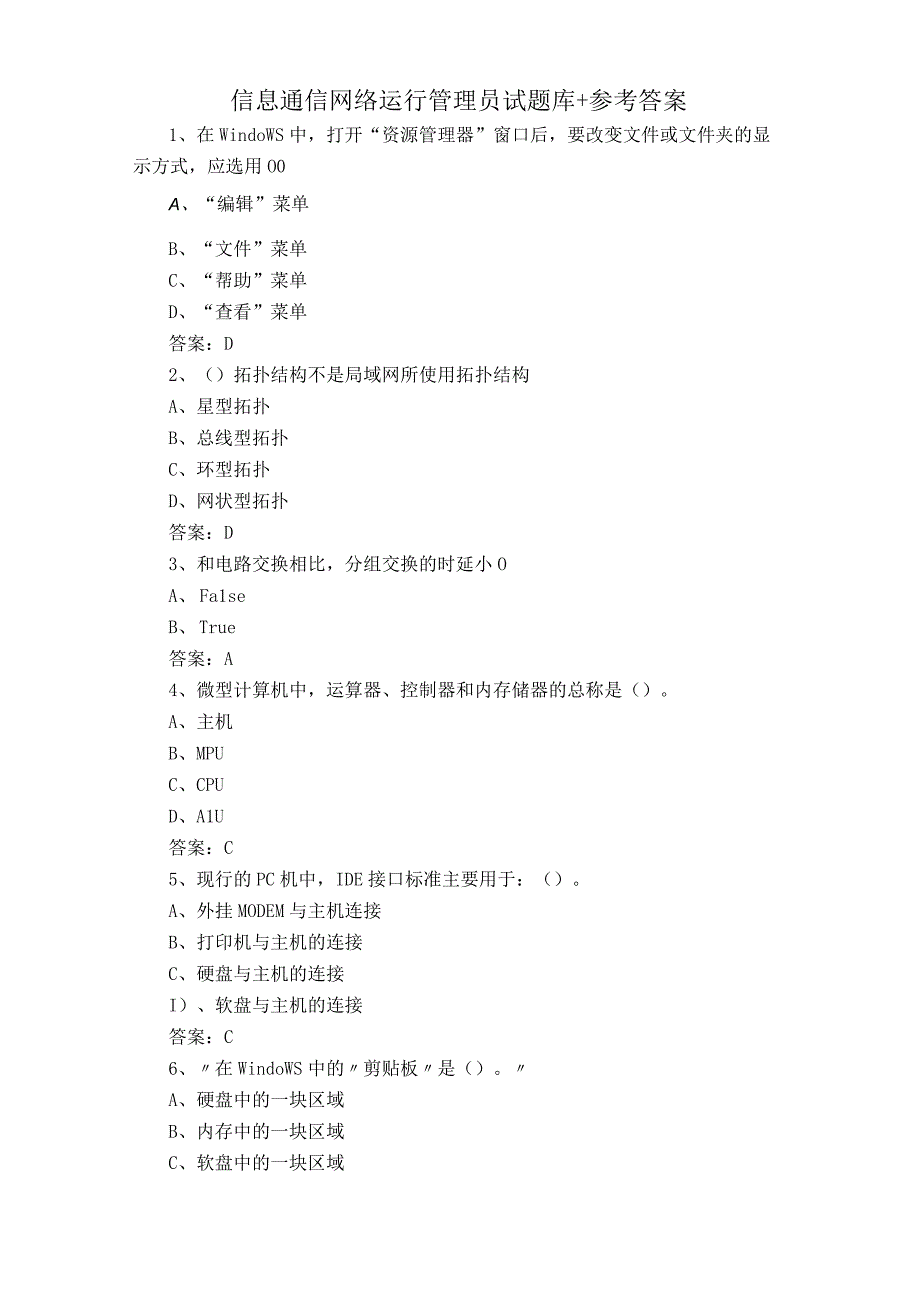 信息通信网络运行管理员试题库+参考答案

1、在WindoWS中，打开“资源管理器”窗口后，要改变文件或文件夹的显示方式，应选用00

A、“编辑”菜单

B、“文件”菜单

C、“帮助”菜单

D、“查看”菜单

答案：D

2、（）拓扑结构不是局域网所使用拓扑结构

A、星型拓扑

B、总线型拓扑

C、环型拓扑

D、网状型拓扑

答案：D

3、和电路交换相比，分组交换的时延小0

A、False

B、True

答案：A

4、微型计算机中，运算器、控制器和内存储器的总称是（）。

A、主机

B、MPU

C、CPU

D、A1U

答案：C

5、现行的PC机中，IDE接口标准主要用于：（）。

A、外挂MODEM与主机连接

B、打印机与主机的连接

C、硬盘与主机的连接

I）、软盘与主机的连接

答案：C

6、〃在WindoWS中的〃剪贴板〃是（）。〃

A、硬盘中的一块区域

B、内存中的一块区域

C、软盘中的一块区域